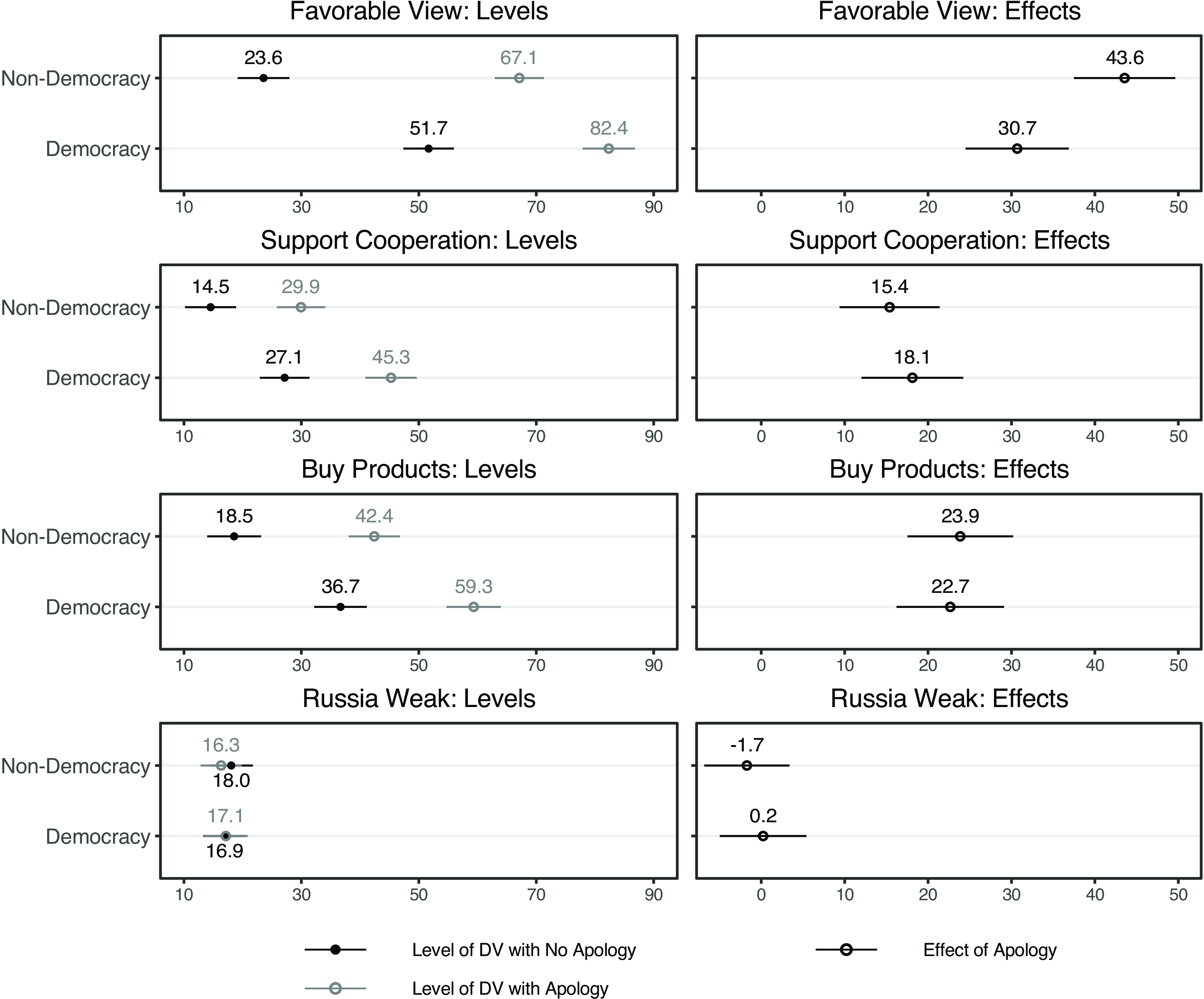 Favorable View: Levels

Non-Democracy 23.6 67.1
Democracy 51.7 82.4

10 30 50 70 90

Favorable View: Effects

43.6
30.7

0 10 20 30 40 50

Support Cooperation: Levels

Non-Democracy 14.5 29.9
Democracy 27.1 45.3

10 30 50 70 90

Support Cooperation: Effects

15.4
18.1

0 10 20 30 40 50

Buy Products: Levels

Non-Democracy 18.5 42.4
Democracy 36.7 59.3

10 30 50 70 90

Buy Products: Effects

23.9
22.7

0 10 20 30 40 50

Russia Weak: Levels

Non-Democracy 16.3 18.0
Democracy 17.1 16.9

10 30 50 70 90

Russia Weak: Effects

-1.7
0.2

0 10 20 30 40 50

Level of DV with No Apology
Level of DV with Apology
Effect of Apology